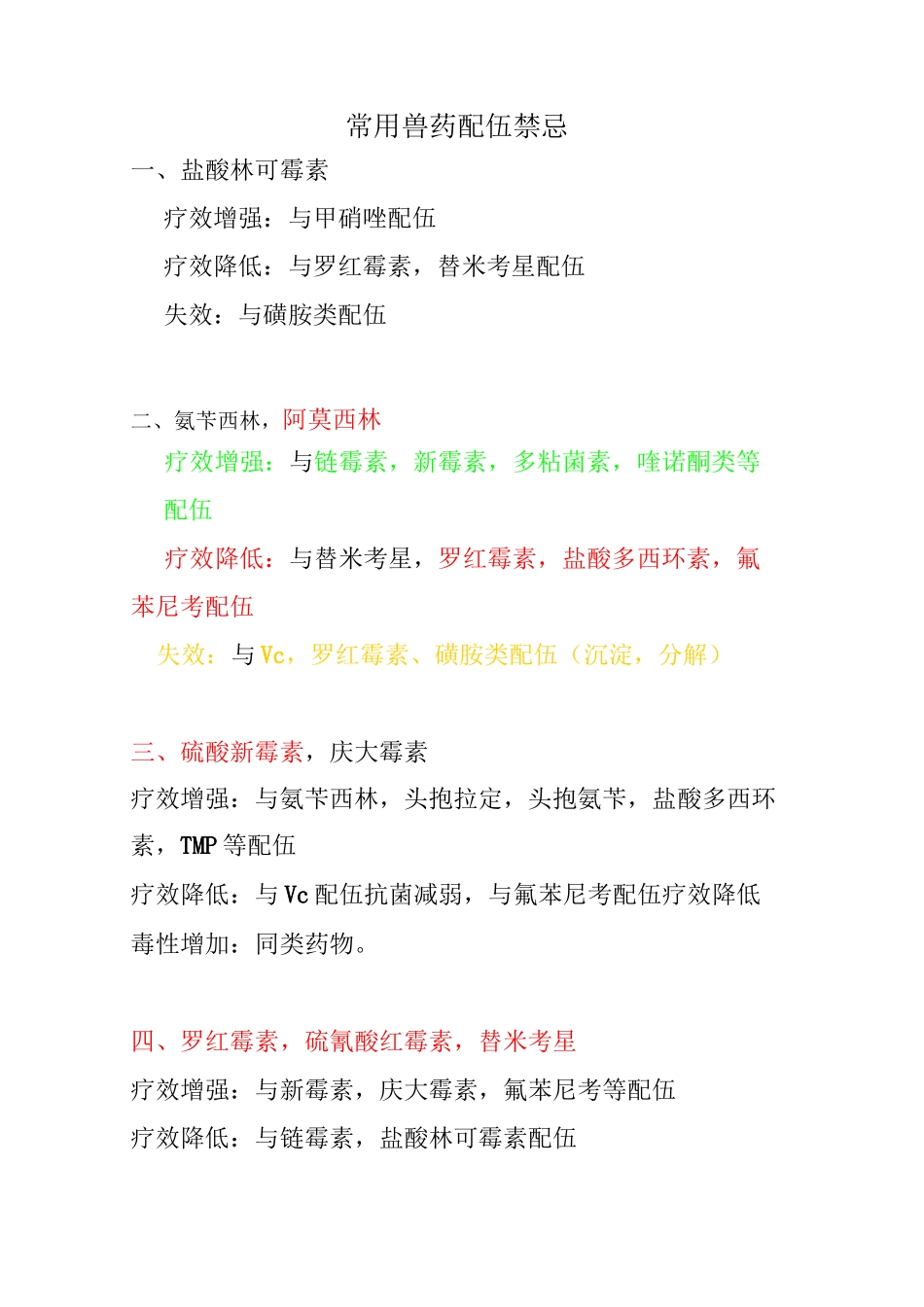 常用兽药配伍禁忌

一、盐酸林可霉素

疗效增强：与甲硝唑配伍

疗效降低：与罗红霉素，替米考星配伍

失效：与磺胺类配伍

二、氨苄西林，阿莫西林

疗效增强：与链霉素，新霉素，多粘菌素，喹诺酮类等配伍

疗效降低：与替米考星，罗红霉素，盐酸多西环素，氟苯尼考配伍

失效：与 Vc，罗红霉素、磺胺类配伍（沉淀，分解）

三、硫酸新霉素，庆大霉素

疗效增强：与氨苄西林，头孢拉定，头孢氨苄，盐酸多西环素，TMP 等配伍

疗效降低：与 Vc 配伍抗菌减弱，与氟苯尼考配伍疗效降低

毒性增加：同类药物。

四、罗红霉素，硫氰酸红霉素，替米考星

疗效增强：与新霉素，庆大霉素，氟苯尼考等配伍

疗效降低：与链霉素，盐酸林可霉素配伍